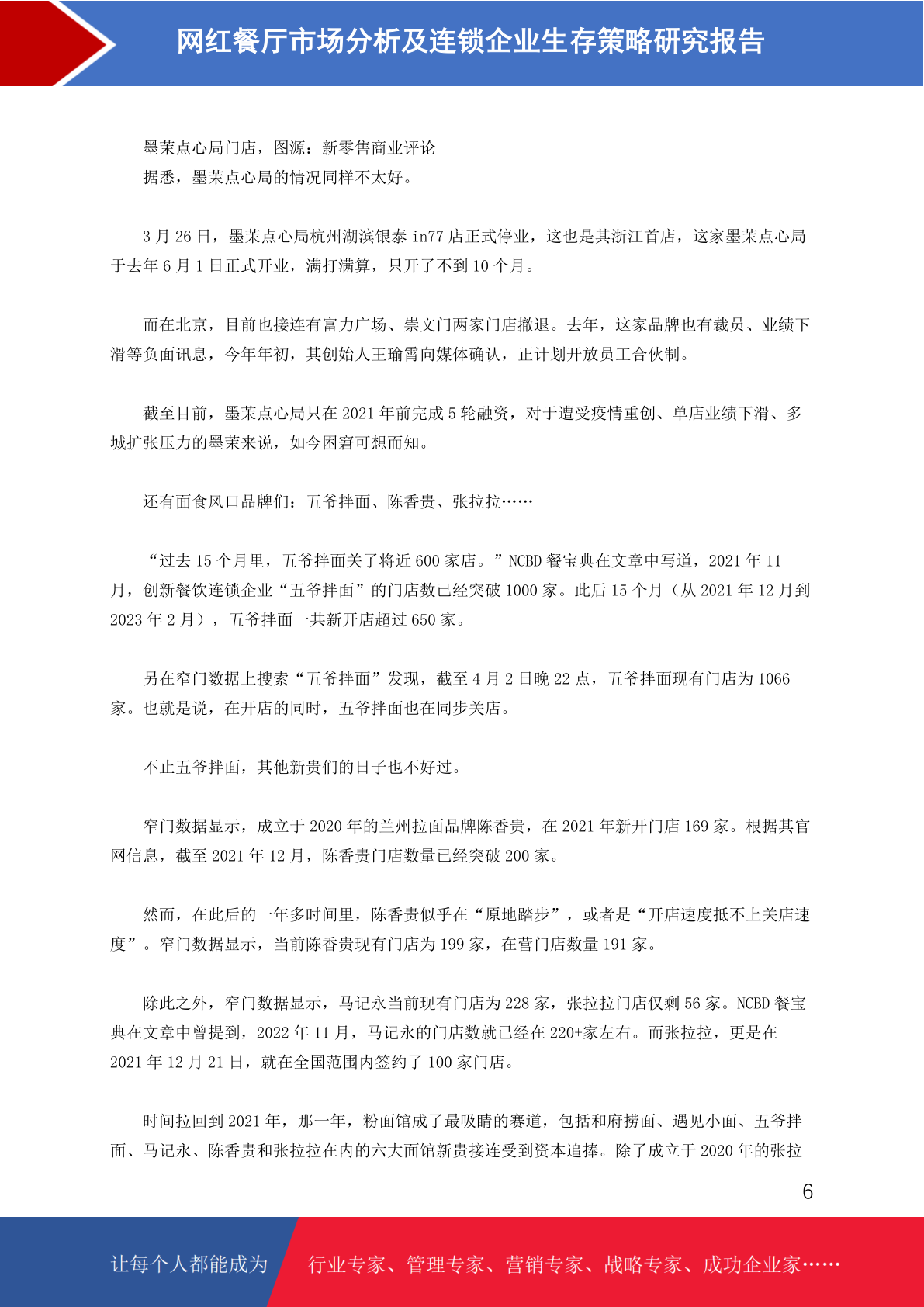 网红餐厅市场分析及连锁企业生存策略研究报告

墨茉点心局门店，图源：新零售商业评论
据悉，墨茉点心局的情况同样不太好。

3 月 26 日，墨茉点心局杭州湖滨银泰 in77 店正式停业，这也是其浙江首店，这家墨茉点心局于去年 6 月 1 日正式开业，满打满算，只开了不到 10 个月。

而在北京，目前也接连有富力广场、崇文门两家门店撤退。去年，这家品牌也有裁员、业绩下滑等负面讯息，今年年初，其创始人王瑜霄向媒体确认，正计划开放员工合伙制。

截至目前，墨茉点心局只在 2021 年前完成 5 轮融资，对于遭受疫情重创、单店业绩下滑、多城扩张压力的墨茉来说，如今困窘可想而知。

还有面食风口品牌们：五爷拌面、陈香贵、张拉拉……

“过去 15 个月里，五爷拌面关了将近 600 家店。”NCBD 餐宝典在文章中写道，2021 年 11 月，创新餐饮连锁企业“五爷拌面”的门店数已经突破 1000 家。此后 15 个月（从 2021 年 12 月到 2023 年 2 月），五爷拌面一共新开店超过 650 家。

另在窄门数据上搜索“五爷拌面”发现，截至 4 月 2 日晚 22 点，五爷拌面现有门店为 1066 家。也就是说，在开店的同时，五爷拌面也在同步关店。

不止五爷拌面，其他新贵们的日子也不好过。

窄门数据显示，成立于 2020 年的兰州拉面品牌陈香贵，在 2021 年新开门店 169 家。根据其官网信息，截至 2021 年 12 月，陈香贵门店数量已经突破 200 家。

然而，在此后的一年多时间里，陈香贵似乎在“原地踏步”，或者是“开店速度抵不上关店速度”。窄门数据显示，当前陈香贵现有门店为 199 家，在营门店数量 191 家。

除此之外，窄门数据显示，马记永当前现有门店为 228 家，张拉拉门店仅剩 56 家。NCBD 餐宝典在文章中曾提到，2022 年 11 月，马记永的门店数就已经在 220+家左右。而张拉拉，更是在 2021 年 12 月 21 日，就在全国范围内签约了 100 家门店。

时间拉回到 2021 年，那一年，粉面馆成了最吸睛的赛道，包括和府捞面、遇见小面、五爷拌面、马记永、陈香贵和张拉拉在内的六大面馆新贵接连受到资本追捧。除了成立于 2020 年的张拉

6

让每个人都能成为 行业专家、管理专家、营销专家、战略专家、成功企业家……